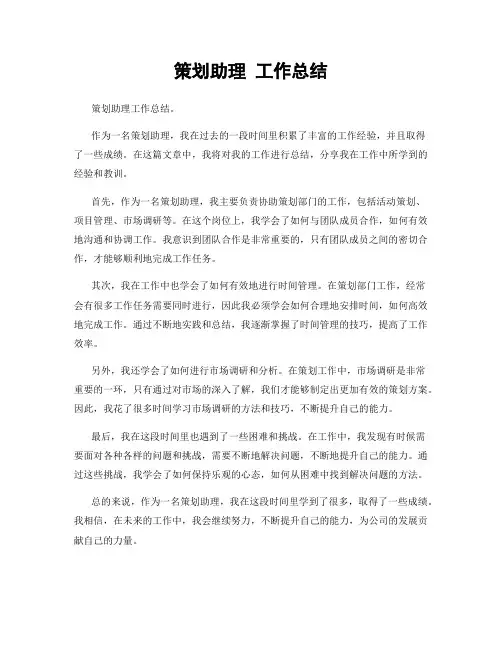 策划助理 工作总结

策划助理工作总结。

作为一名策划助理，我在过去的一段时间里积累了丰富的工作经验，并且取得了一些成绩。在这篇文章中，我将对我的工作进行总结，分享我在工作中所学到的经验和教训。

首先，作为一名策划助理，我主要负责协助策划部门的工作，包括活动策划、项目管理、市场调研等。在这个岗位上，我学会了如何与团队成员合作，如何有效地沟通和协调工作。我意识到团队合作是非常重要的，只有团队成员之间的密切合作，才能够顺利地完成工作任务。

其次，我在工作中也学会了如何有效地进行时间管理。在策划部门工作，经常会有很多工作任务需要同时进行，因此我必须学会如何合理地安排时间，如何高效地完成工作。通过不断地实践和总结，我逐渐掌握了时间管理的技巧，提高了工作效率。

另外，我还学会了如何进行市场调研和分析。在策划工作中，市场调研是非常重要的一环，只有通过对市场的深入了解，我们才能够制定出更加有效的策划方案。因此，我花了很多时间学习市场调研的方法和技巧，不断提升自己的能力。

最后，我在这段时间里也遇到了一些困难和挑战。在工作中，我发现有时候需要面对各种各样的问题和挑战，需要不断地解决问题，不断地提升自己的能力。通过这些挑战，我学会了如何保持乐观的心态，如何从困难中找到解决问题的方法。

总的来说，作为一名策划助理，我在这段时间里学到了很多，取得了一些成绩。我相信，在未来的工作中，我会继续努力，不断提升自己的能力，为公司的发展贡献自己的力量。